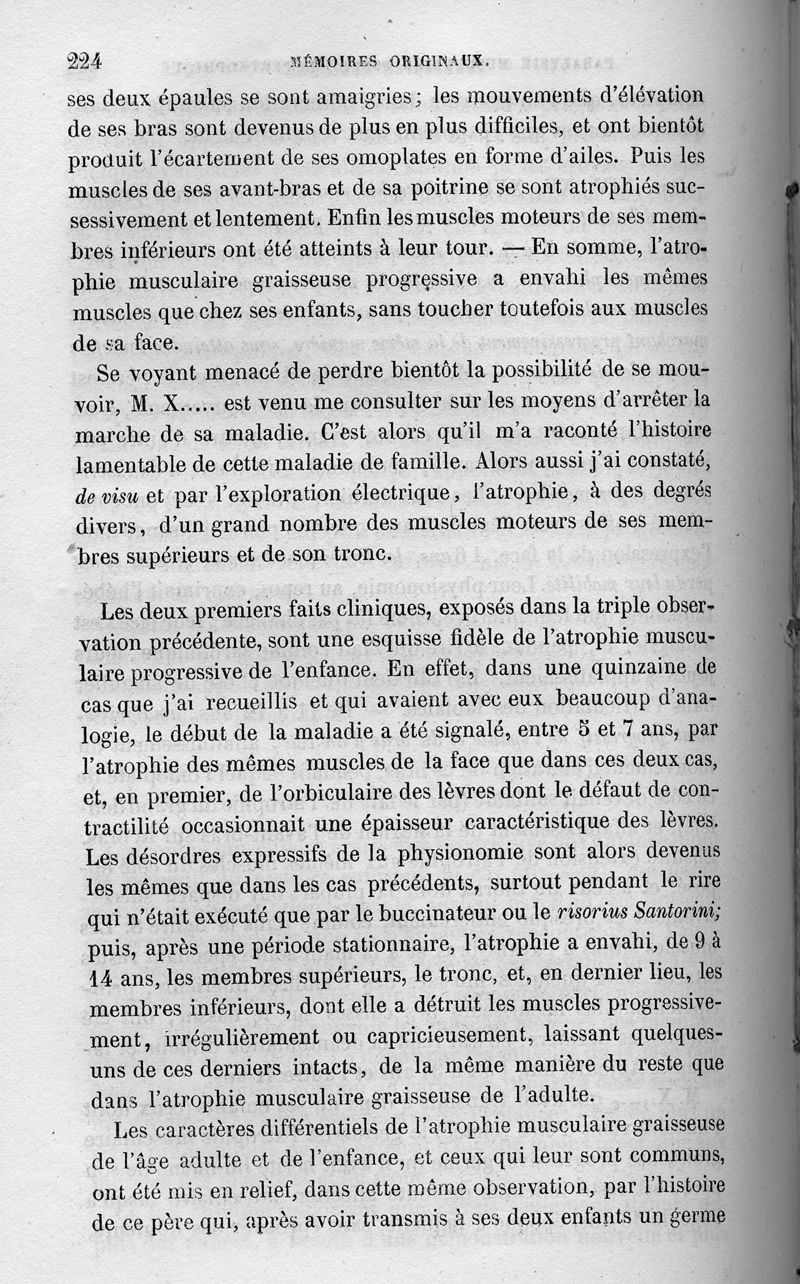 224 MÉMOIRES ORIGINAUX.

ses deux épaules se sont amaigries; les mouvements d'élévation de ses bras sont devenus de plus en plus difficiles, et ont bientôt produit l'écartement de ses omoplates en forme d'ailes. Puis les muscles de ses avant-bras et de sa poitrine se sont atrophiés successivement et lentement. Enfin les muscles moteurs de ses membres inférieurs ont été atteints à leur tour. — En somme, l'atrophie musculaire graisseuse progressive a envahi les mêmes muscles que chez ses enfants, sans toucher toutefois aux muscles de sa face.

Se voyant menacé de perdre bientôt la possibilité de se mouvoir, M. X..... est venu me consulter sur les moyens d'arrêter la marche de sa maladie. C'est alors qu'il m'a raconté l'histoire lamentable de cette maladie de famille. Alors aussi j'ai constaté, de visu et par l'exploration électrique, l'atrophie, à des degrés divers, d'un grand nombre des muscles moteurs de ses membres supérieurs et de son tronc.

Les deux premiers faits cliniques, exposés dans la triple observation précédente, sont une esquisse fidèle de l'atrophie musculaire progressive de l'enfance. En effet, dans une quinzaine de cas que j'ai recueillis et qui avaient avec eux beaucoup d'analogie, le début de la maladie a été signalé, entre 5 et 7 ans, par l'atrophie des mêmes muscles de la face que dans ces deux cas, et, en premier, de l'orbiculaire des lèvres dont le défaut de contractilité occasionnait une épaisseur caractéristique des lèvres. Les désordres expressifs de la physionomie sont alors devenus les mêmes que dans les cas précédents, surtout pendant le rire qui n'était exécuté que par le buccinateur ou le risorius Santorini; puis, après une période stationnaire, l'atrophie a envahi, de 9 à 14 ans, les membres supérieurs, le tronc, et, en dernier lieu, les membres inférieurs, dont elle a détruit les muscles progressivement, irrégulièrement ou capricieusement, laissant quelques-uns de ces derniers intacts, de la même manière du reste que dans l'atrophie musculaire graisseuse de l'adulte.

Les caractères différentiels de l'atrophie musculaire graisseuse de l'âge adulte et de l'enfance, et ceux qui leur sont communs, ont été mis en relief, dans cette même observation, par l'histoire de ce père qui, après avoir transmis à ses deux enfants un germe